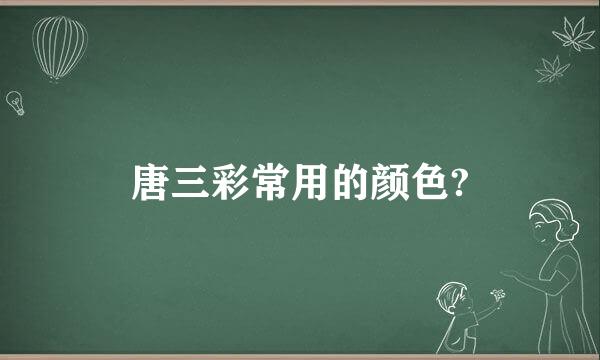 唐三彩常用的颜色?